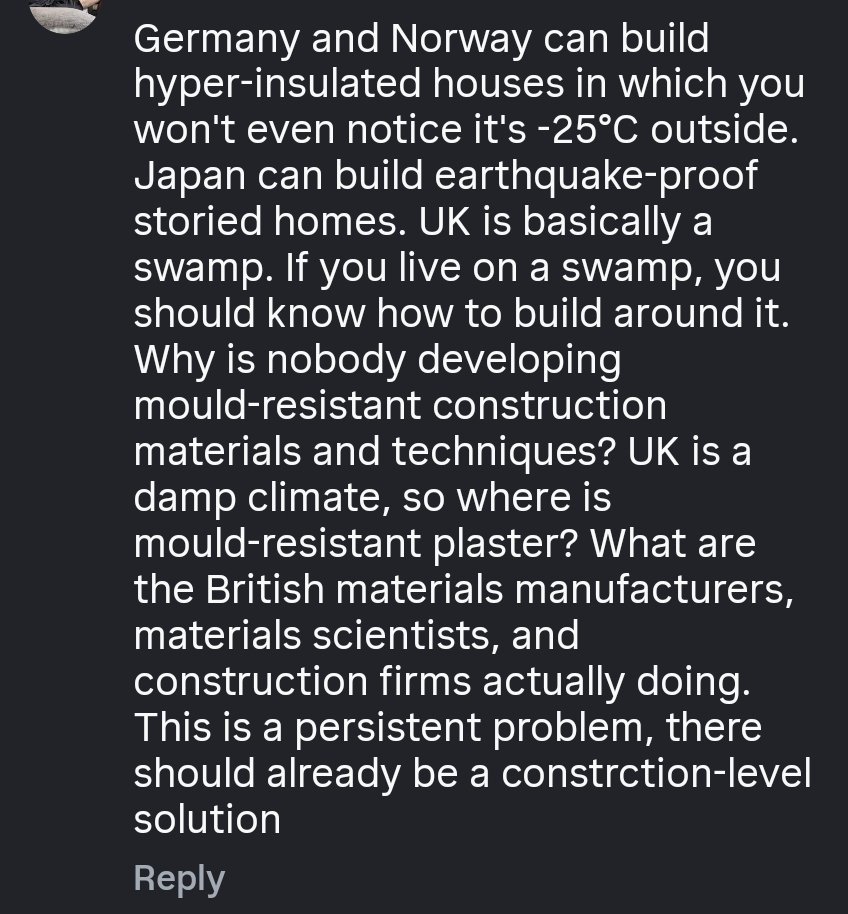 Germany and Norway can build hyper-insulated houses in which you won't even notice it's -25°C outside. Japan can build earthquake-proof storied homes. UK is basically a swamp. If you live on a swamp, you should know how to build around it. Why is nobody developing mould-resistant construction materials and techniques? UK is a damp climate, so where is mould-resistant plaster? What are the British materials manufacturers, materials scientists, and construction firms actually doing. This is a persistent problem, there should already be a constrction-level solution

Reply